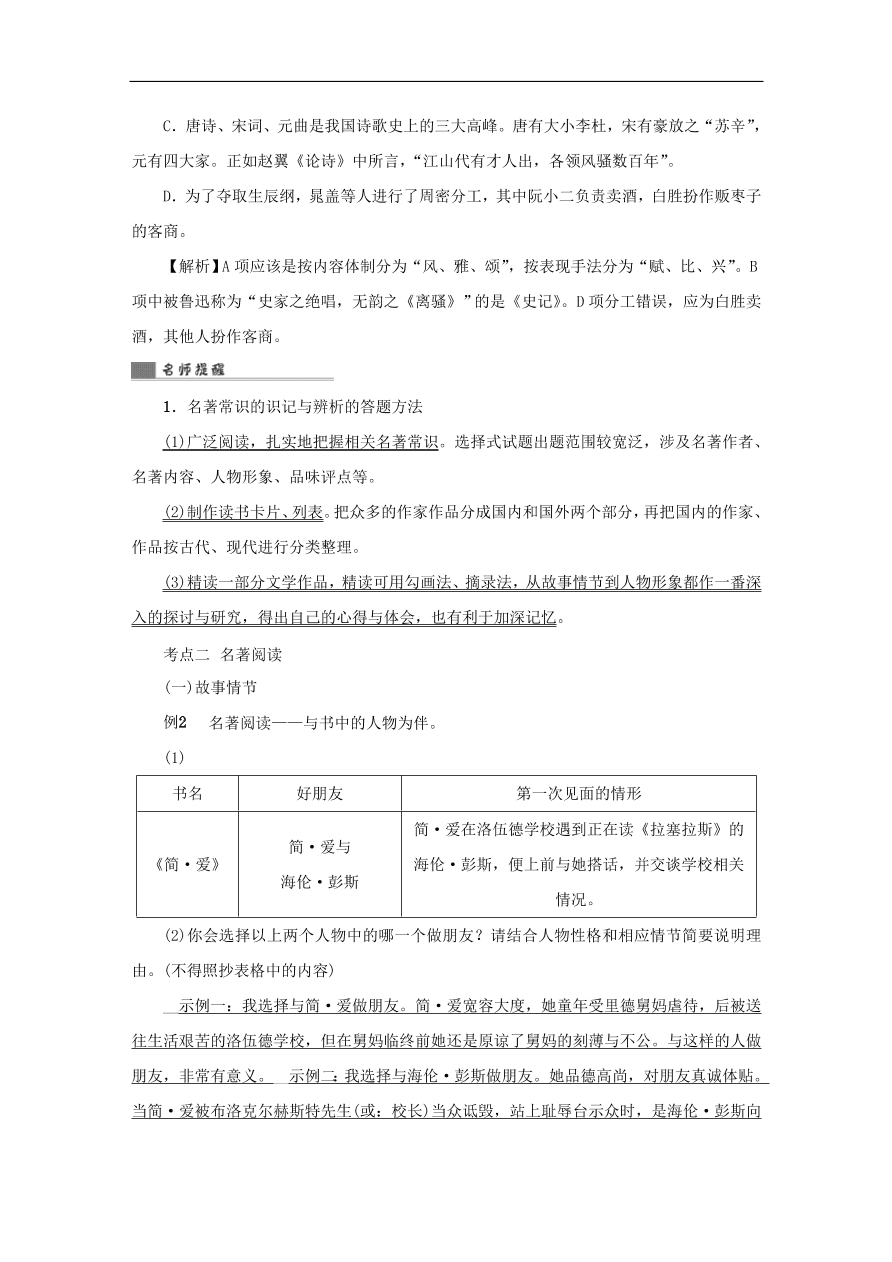 C．唐诗、宋词、元曲是我国诗歌史上的三大高峰。唐有大小李杜，宋有豪放之“苏辛”，元有四大家。正如赵翼《论诗》中所言，“江山代有才人出，各领风骚数百年”。

D．为了夺取生辰纲，晁盖等人进行了周密分工，其中阮小二负责卖酒，白胜扮作贩枣子的客商。

【解析】A项应该是按内容体制分为“风、雅、颂”，按表现手法分为“赋、比、兴”。B项中被鲁迅称为“史家之绝唱，无韵之《离骚》”的是《史记》。D项分工错误，应为白胜卖酒，其他人扮作客商。

名师提醒

1．名著常识的识记与辨析的答题方法

(1)广泛阅读，扎实地把握相关名著常识。选择式试题出题范围较宽泛，涉及名著作者、名著内容、人物形象、品味评点等。

(2)制作读书卡片、列表。把众多的作家作品分成国内和国外两个部分，再把国内的作家、作品按古代、现代进行分类整理。

(3)精读一部分文学作品，精读可用勾画法、摘录法，从故事情节到人物形象都作一番深入的探讨与研究，得出自己的心得与体会，也有利于加深记忆。

考点二 名著阅读

(一)故事情节

例2 名著阅读——与书中的人物为伴。

(1)

| 书名 | 好朋友 | 第一次见面的情形 |
|---|---|---|
| 《简·爱》 | 简·爱与海伦·彭斯 | 简·爱在洛伍德学校遇到正在读《拉塞拉斯》的海伦·彭斯，便上前与她搭话，并交谈学校相关情况。 |

(2)你会选择以上两个人物中的哪一个做朋友？请结合人物性格和相应情节简要说明理由。(不得照抄表格中的内容)

示例一：我选择与简·爱做朋友。简·爱宽容大度，她童年受里德舅妈虐待，后被送往生活艰苦的洛伍德学校，但在舅妈临终前她还是原谅了舅妈的刻薄与不公。与这样的人做朋友，非常有意义。 示例二：我选择与海伦·彭斯做朋友。她品德高尚，对朋友真诚体贴。当简·爱被布洛克尔赫斯特先生(或：校长)当众诋毁，站上耻辱台示众时，是海伦·彭斯向